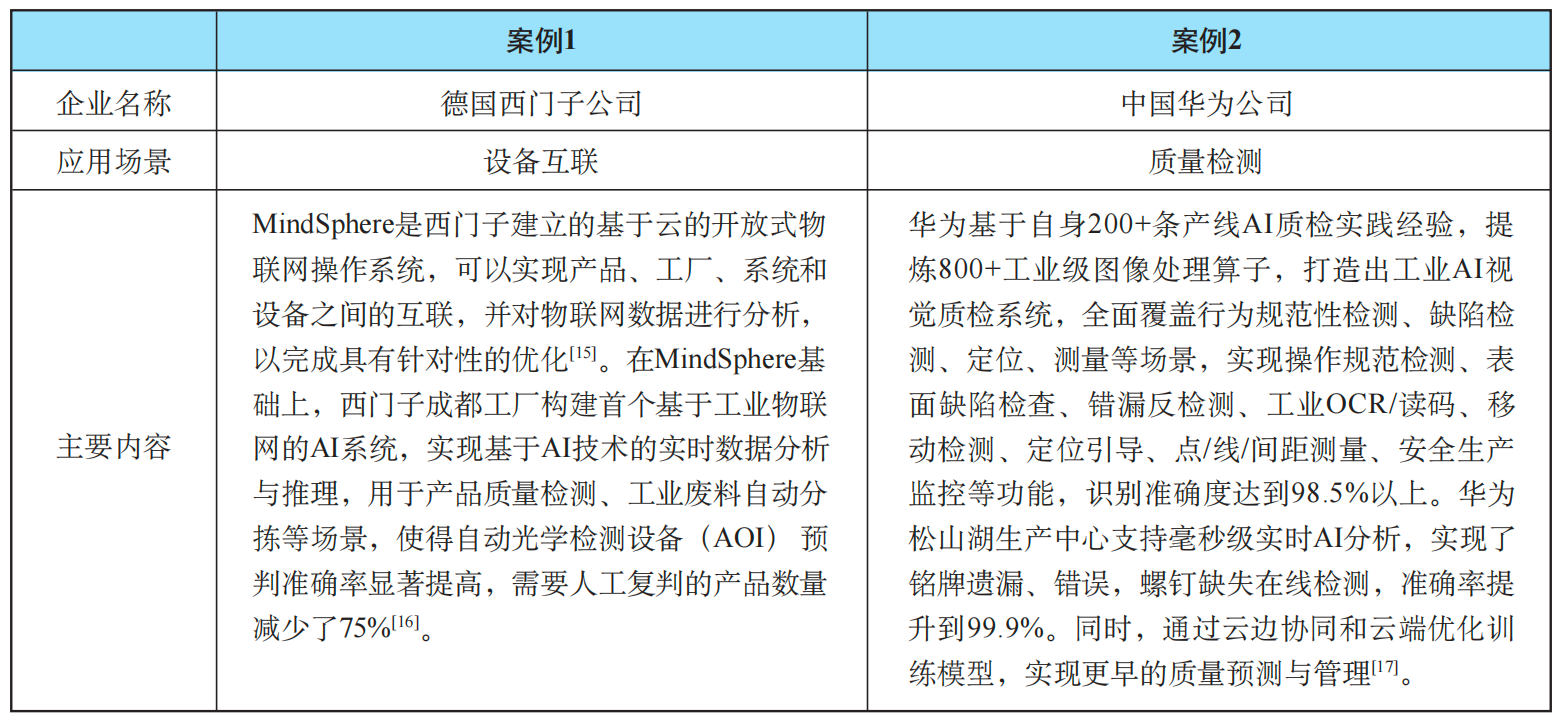 | | 案例1 | 案例2 |
|---|---|---|
| 企业名称 | 德国西门子公司 | 中国华为公司 |
| 应用场景 | 设备互联 | 质量检测 |
| 主要内容 | MindSphere是西门子建立的基于云的开放式物联网操作系统，可以实现产品、工厂、系统和设备之间的互联，并对物联网数据进行分析，以完成具有针对性的优化$^{[15]}$。在MindSphere基础上，西门子成都工厂构建首个基于工业物联网的AI系统，实现基于AI技术的实时数据分析与推理，用于产品质量检测、工业废料自动分拣等场景，使得自动光学检测设备（AOI）预判准确率显著提高，需要人工复判的产品数量减少了75%$^{[16]}$。 | 华为基于自身200+条产线AI质检实践经验，提炼800+工业级图像处理算子，打造出工业AI视觉质检系统，全面覆盖行为规范性检测、缺陷检测、定位、测量等场景，实现操作规范检测、表面缺陷检查、错漏反检测、工业OCR/读码、移动检测、定位引导、点/线/间距测量、安全生产监控等功能，识别准确度达到98.5%以上。华为松山湖生产中心支持毫秒级实时AI分析，实现了铭牌遗漏、错误，螺钉缺失在线检测，准确率提升到99.9%。同时，通过云边协同和云端优化训练模型，实现更早的质量预测与管理$^{[17]}$。 |